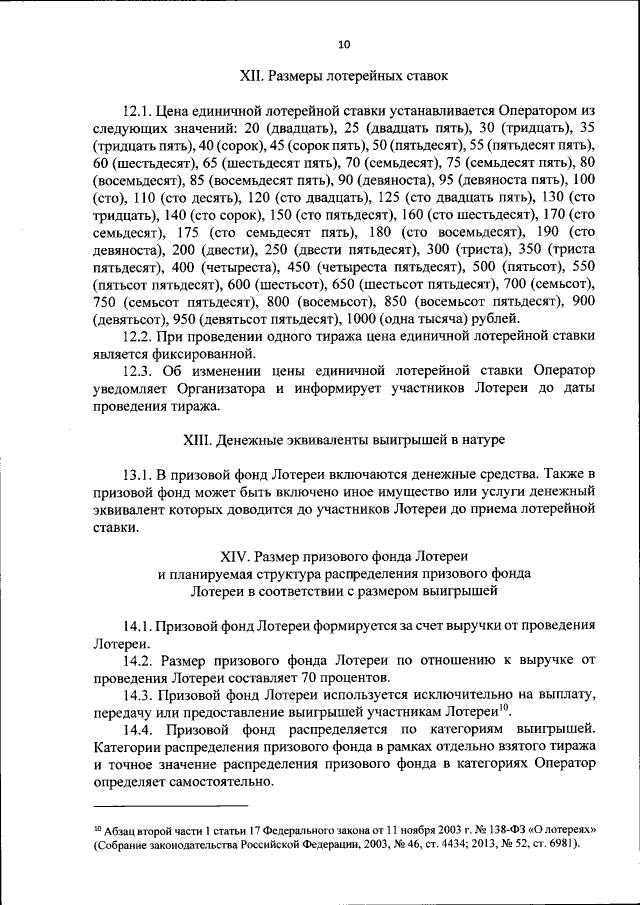 10

XII. Размеры лотерейных ставок

12.1. Цена единичной лотерейной ставки устанавливается Оператором из следующих значений: 20 (двадцать), 25 (двадцать пять), 30 (тридцать), 35 (тридцать пять), 40 (сорок), 45 (сорок пять), 50 (пятьдесят), 55 (пятьдесят пять), 60 (шестьдесят), 65 (шестьдесят пять), 70 (семьдесят), 75 (семьдесят пять), 80 (восемьдесят), 85 (восемьдесят пять), 90 (девяноста), 95 (девяноста пять), 100 (сто), 110 (сто десять), 120 (сто двадцать), 125 (сто двадцать пять), 130 (сто тридцать), 140 (сто сорок), 150 (сто пятьдесят), 160 (сто шестьдесят), 170 (сто семьдесят), 175 (сто семьдесят пять), 180 (сто восемьдесят), 190 (сто девяноста), 200 (двести), 250 (двести пятьдесят), 300 (триста), 350 (триста пятьдесят), 400 (четыреста), 450 (четыреста пятьдесят), 500 (пятьсот), 550 (пятьсот пятьдесят), 600 (шестьсот), 650 (шестьсот пятьдесят), 700 (семьсот), 750 (семьсот пятьдесят), 800 (восемьсот), 850 (восемьсот пятьдесят), 900 (девятьсот), 950 (девятьсот пятьдесят), 1000 (одна тысяча) рублей.

12.2. При проведении одного тиража цена единичной лотерейной ставки является фиксированной.

12.3. Об изменении цены единичной лотерейной ставки Оператор уведомляет Организатора и информирует участников Лотереи до даты проведения тиража.

XIII. Денежные эквиваленты выигрышей в натуре

13.1. В призовой фонд Лотереи включаются денежные средства. Также в призовой фонд может быть включено иное имущество или услуги денежный эквивалент которых доводится до участников Лотереи до приема лотерейной ставки.

XIV. Размер призового фонда Лотереи
и планируемая структура распределения призового фонда
Лотереи в соответствии с размером выигрышей

14.1. Призовой фонд Лотереи формируется за счет выручки от проведения Лотереи.

14.2. Размер призового фонда Лотереи по отношению к выручке от проведения Лотереи составляет 70 процентов.

14.3. Призовой фонд Лотереи используется исключительно на выплату, передачу или предоставление выигрышей участникам Лотереи$^{10}$.

14.4. Призовой фонд распределяется по категориям выигрышей. Категории распределения призового фонда в рамках отдельно взятого тиража и точное значение распределения призового фонда в категориях Оператор определяет самостоятельно.

$^{10}$ Абзац второй части 1 статьи 17 Федерального закона от 11 ноября 2003 г. № 138-ФЗ «О лотереях» (Собрание законодательства Российской Федерации, 2003, № 46, ст. 4434; 2013, № 52, ст. 6981).